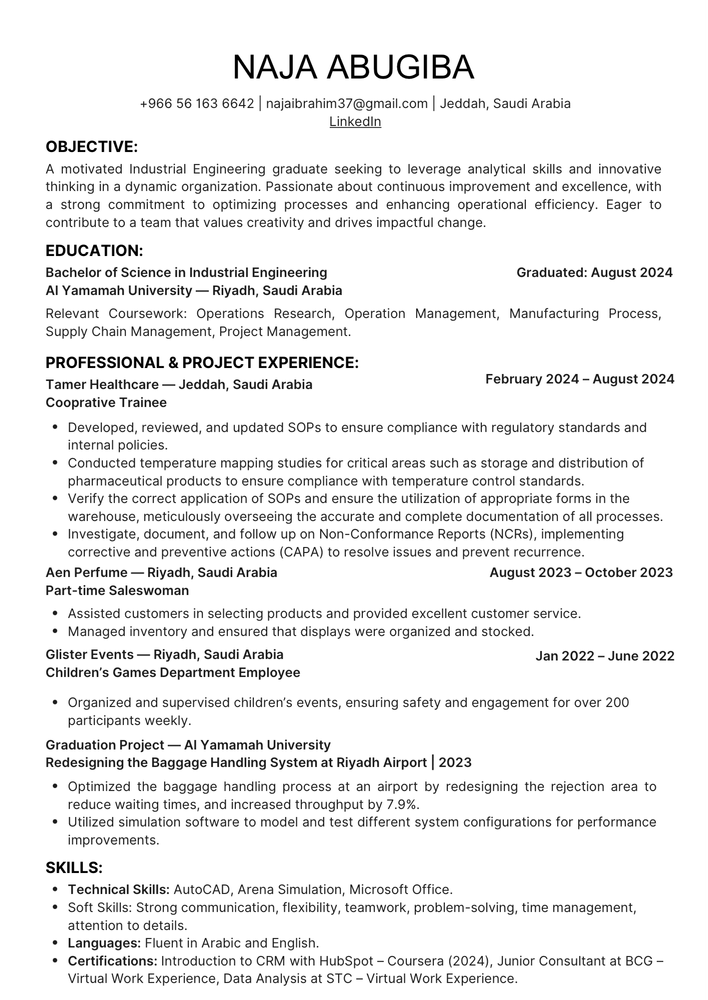 NAJA ABUGIBA

+966 56 163 6642 | najaibrahim37@gmail.com | Jeddah, Saudi Arabia
LinkedIn

OBJECTIVE:

A motivated Industrial Engineering graduate seeking to leverage analytical skills and innovative thinking in a dynamic organization. Passionate about continuous improvement and excellence, with a strong commitment to optimizing processes and enhancing operational efficiency. Eager to contribute to a team that values creativity and drives impactful change.

EDUCATION:

Bachelor of Science in Industrial Engineering
Graduated: August 2024
Al Yamamah University — Riyadh, Saudi Arabia

Relevant Coursework: Operations Research, Operation Management, Manufacturing Process, Supply Chain Management, Project Management.

PROFESSIONAL & PROJECT EXPERIENCE:

Tamer Healthcare — Jeddah, Saudi Arabia
February 2024 – August 2024
Cooprative Trainee

- Developed, reviewed, and updated SOPs to ensure compliance with regulatory standards and internal policies.
- Conducted temperature mapping studies for critical areas such as storage and distribution of pharmaceutical products to ensure compliance with temperature control standards.
- Verify the correct application of SOPs and ensure the utilization of appropriate forms in the warehouse, meticulously overseeing the accurate and complete documentation of all processes.
- Investigate, document, and follow up on Non-Conformance Reports (NCRs), implementing corrective and preventive actions (CAPA) to resolve issues and prevent recurrence.

Aen Perfume — Riyadh, Saudi Arabia
August 2023 – October 2023
Part-time Saleswoman

- Assisted customers in selecting products and provided excellent customer service.
- Managed inventory and ensured that displays were organized and stocked.

Glister Events — Riyadh, Saudi Arabia
Jan 2022 – June 2022
Children's Games Department Employee

- Organized and supervised children's events, ensuring safety and engagement for over 200 participants weekly.

Graduation Project — Al Yamamah University
Redesigning the Baggage Handling System at Riyadh Airport | 2023

- Optimized the baggage handling process at an airport by redesigning the rejection area to reduce waiting times, and increased throughput by 7.9%.
- Utilized simulation software to model and test different system configurations for performance improvements.

SKILLS:

- Technical Skills: AutoCAD, Arena Simulation, Microsoft Office.
- Soft Skills: Strong communication, flexibility, teamwork, problem-solving, time management, attention to details.
- Languages: Fluent in Arabic and English.
- Certifications: Introduction to CRM with HubSpot – Coursera (2024), Junior Consultant at BCG – Virtual Work Experience, Data Analysis at STC – Virtual Work Experience.